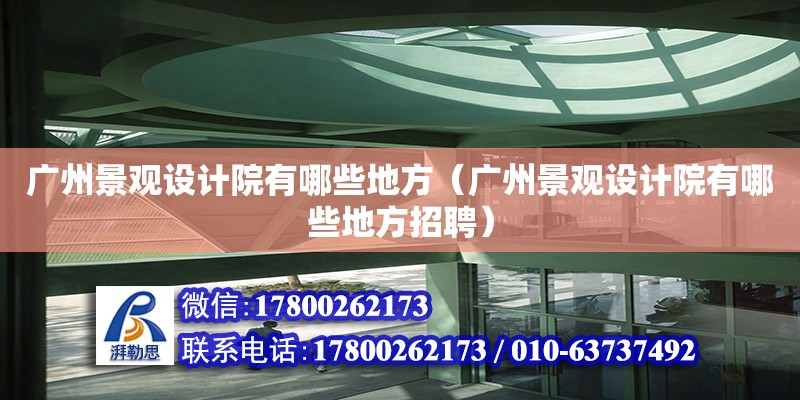 广州景观设计院有哪些地方（广州景观设计院有哪些地方招聘）

湃勒思

微信:17800262173

联系电话:17800262173 / 010-63737492